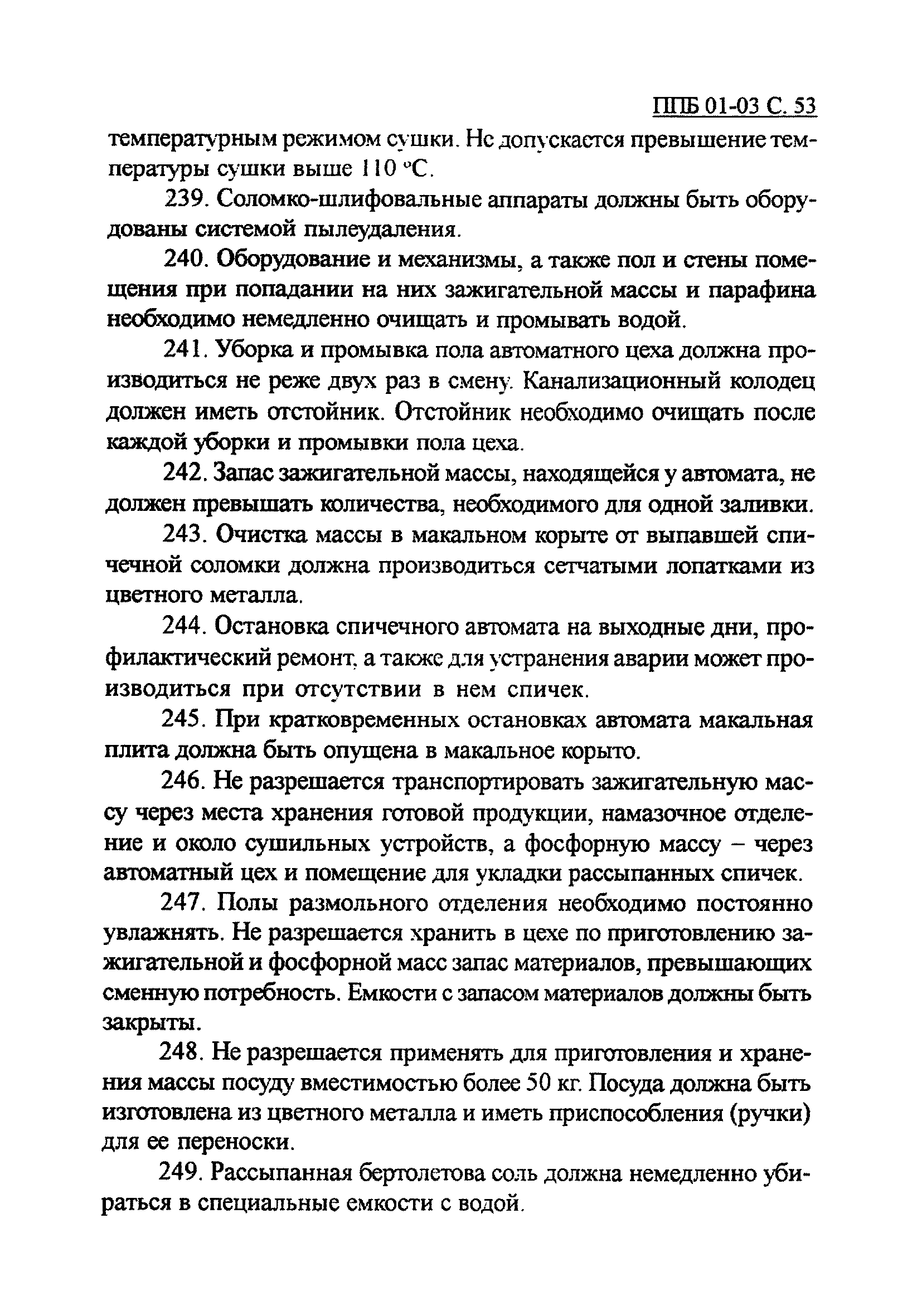 ППБ 01-03 С. 53

температурным режимом сушки. Не допускается превышение температуры сушки выше 110 °С.

239. Соломко-шлифовальные аппараты должны быть оборудованы системой пылеудаления.

240. Оборудование и механизмы, а также пол и стены помещения при попадании на них зажигательной массы и парафина необходимо немедленно очищать и промывать водой.

241. Уборка и промывка пола автоматного цеха должна производиться не реже двух раз в смену. Канализационный колодец должен иметь отстойник. Отстойник необходимо очищать после каждой уборки и промывки пола цеха.

242. Запас зажигательной массы, находящейся у автомата, не должен превышать количества, необходимого для одной заливки.

243. Очистка массы в макальном корыте от выпавшей спичечной соломки должна производиться сетчатыми лопатками из цветного металла.

244. Остановка спичечного автомата на выходные дни, профилактический ремонт, а также для устранения аварии может производиться при отсутствии в нем спичек.

245. При кратковременных остановках автомата макальная плита должна быть опущена в макальное корыто.

246. Не разрешается транспортировать зажигательную массу через места хранения готовой продукции, намазочное отделение и около сушильных устройств, а фосфорную массу – через автоматный цех и помещение для укладки рассыпанных спичек.

247. Полы размольного отделения необходимо постоянно увлажнять. Не разрешается хранить в цехе по приготовлению зажигательной и фосфорной масс запас материалов, превышающих сменную потребность. Емкости с запасом материалов должны быть закрыты.

248. Не разрешается применять для приготовления и хранения массы посуду вместимостью более 50 кг. Посуда должна быть изготовлена из цветного металла и иметь приспособления (ручки) для ее переноски.

249. Рассыпанная бертолетова соль должна немедленно убираться в специальные емкости с водой.